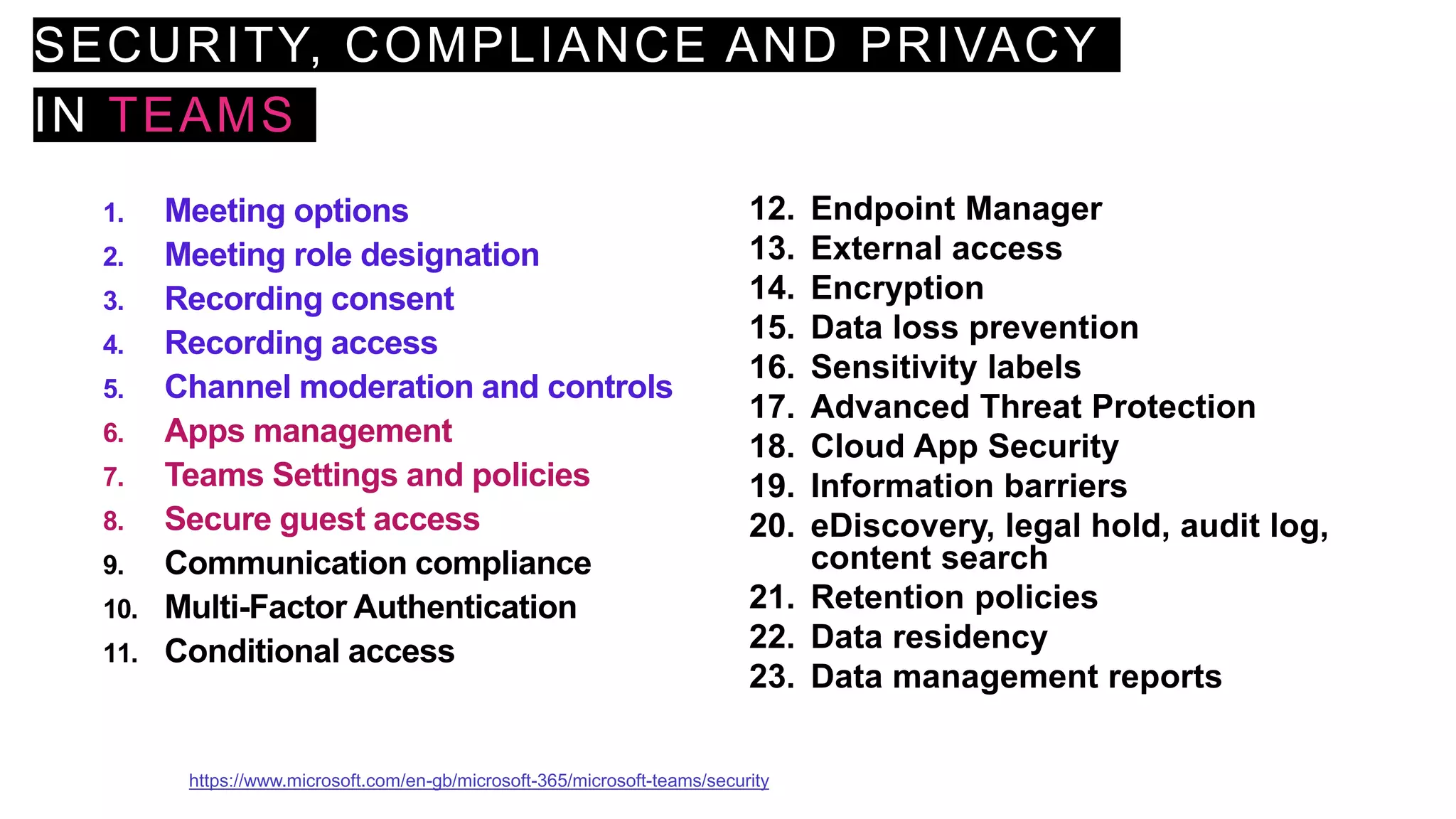 SECURITY, COMPLIANCE AND PRIVACY IN TEAMS

1. Meeting options
2. Meeting role designation
3. Recording consent
4. Recording access
5. Channel moderation and controls
6. Apps management
7. Teams Settings and policies
8. Secure guest access
9. Communication compliance
10. Multi-Factor Authentication
11. Conditional access

12. Endpoint Manager
13. External access
14. Encryption
15. Data loss prevention
16. Sensitivity labels
17. Advanced Threat Protection
18. Cloud App Security
19. Information barriers
20. eDiscovery, legal hold, audit log, content search
21. Retention policies
22. Data residency
23. Data management reports

https://www.microsoft.com/en-gb/microsoft-365/microsoft-teams/security